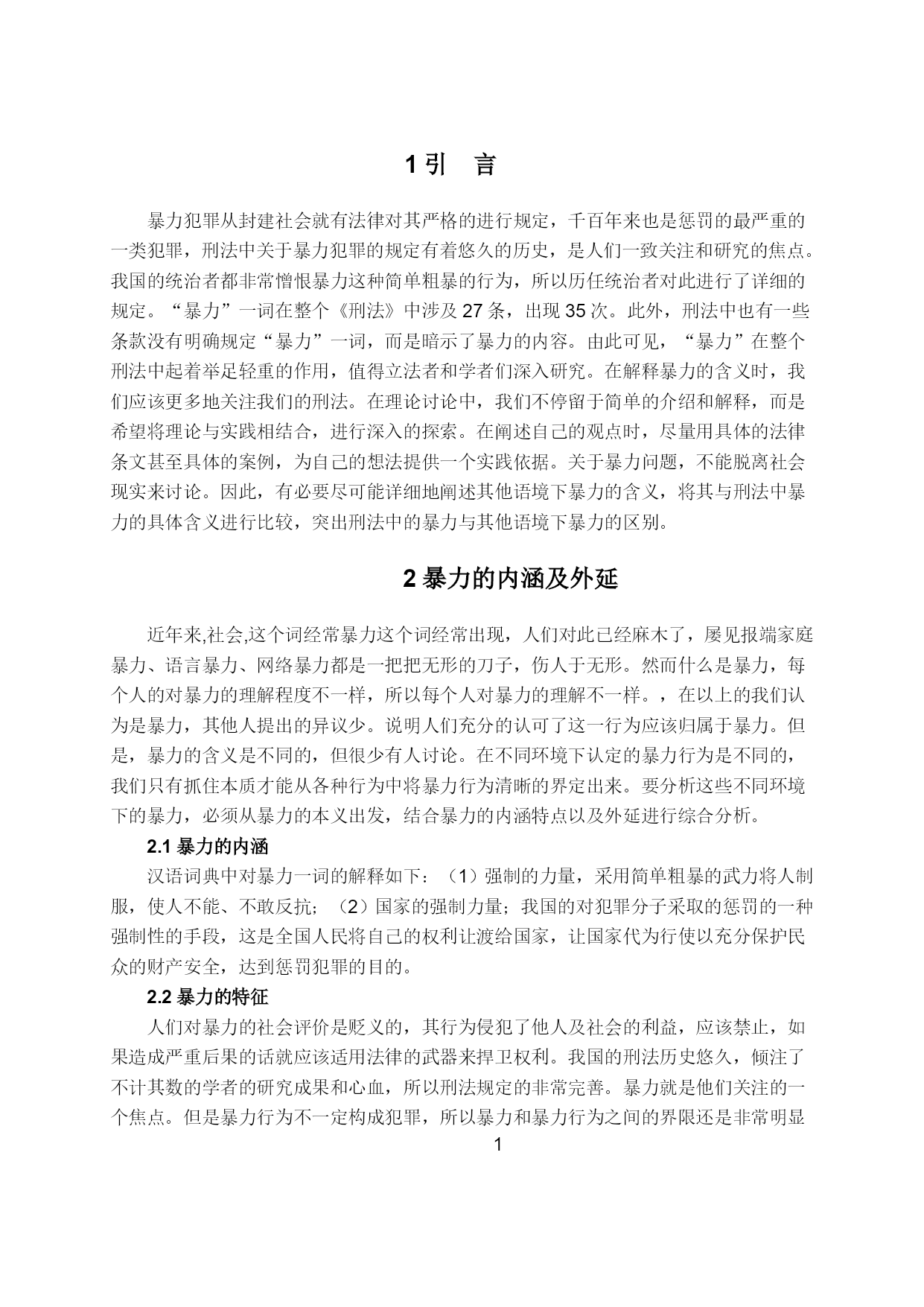 1 引　言

暴力犯罪从封建社会就有法律对其严格的进行规定，千百年来也是惩罚的最严重的一类犯罪，刑法中关于暴力犯罪的规定有着悠久的历史，是人们一致关注和研究的焦点。我国的统治者都非常憎恨暴力这种简单粗暴的行为，所以历任统治者对此进行了详细的规定。“暴力”一词在整个《刑法》中涉及 27 条，出现 35 次。此外，刑法中也有一些条款没有明确规定“暴力”一词，而是暗示了暴力的内容。由此可见，“暴力”在整个刑法中起着举足轻重的作用，值得立法者和学者们深入研究。在解释暴力的含义时，我们应该更多地关注我们的刑法。在理论讨论中，我们不停留于简单的介绍和解释，而是希望将理论与实践相结合，进行深入的探索。在阐述自己的观点时，尽量用具体的法律条文甚至具体的案例，为自己的想法提供一个实践依据。关于暴力问题，不能脱离社会现实来讨论。因此，有必要尽可能详细地阐述其他语境下暴力的含义，将其与刑法中暴力的具体含义进行比较，突出刑法中的暴力与其他语境下暴力的区别。

2 暴力的内涵及外延

近年来,社会,这个词经常暴力这个词经常出现，人们对此已经麻木了，屡见报端家庭暴力、语言暴力、网络暴力都是一把把无形的刀子，伤人于无形。然而什么是暴力，每个人的对暴力的理解程度不一样，所以每个人对暴力的理解不一样。，在以上的我们认为是暴力，其他人提出的异议少。说明人们充分的认可了这一行为应该归属于暴力。但是，暴力的含义是不同的，但很少有人讨论。在不同环境下认定的暴力行为是不同的，我们只有抓住本质才能从各种行为中将暴力行为清晰的界定出来。要分析这些不同环境下的暴力，必须从暴力的本义出发，结合暴力的内涵特点以及外延进行综合分析。

2.1 暴力的内涵

汉语词典中对暴力一词的解释如下：（1）强制的力量，采用简单粗暴的武力将人制服，使人不能、不敢反抗；（2）国家的强制力量；我国的对犯罪分子采取的惩罚的一种强制性的手段，这是全国人民将自己的权利让渡给国家，让国家代为行使以充分保护民众的财产安全，达到惩罚犯罪的目的。

2.2 暴力的特征

人们对暴力的社会评价是贬义的，其行为侵犯了他人及社会的利益，应该禁止，如果造成严重后果的话就应该适用法律的武器来捍卫权利。我国的刑法历史悠久，倾注了不计其数的学者的研究成果和心血，所以刑法规定的非常完善。暴力就是他们关注的一个焦点。但是暴力行为不一定构成犯罪，所以暴力和暴力行为之间的界限还是非常明显

1